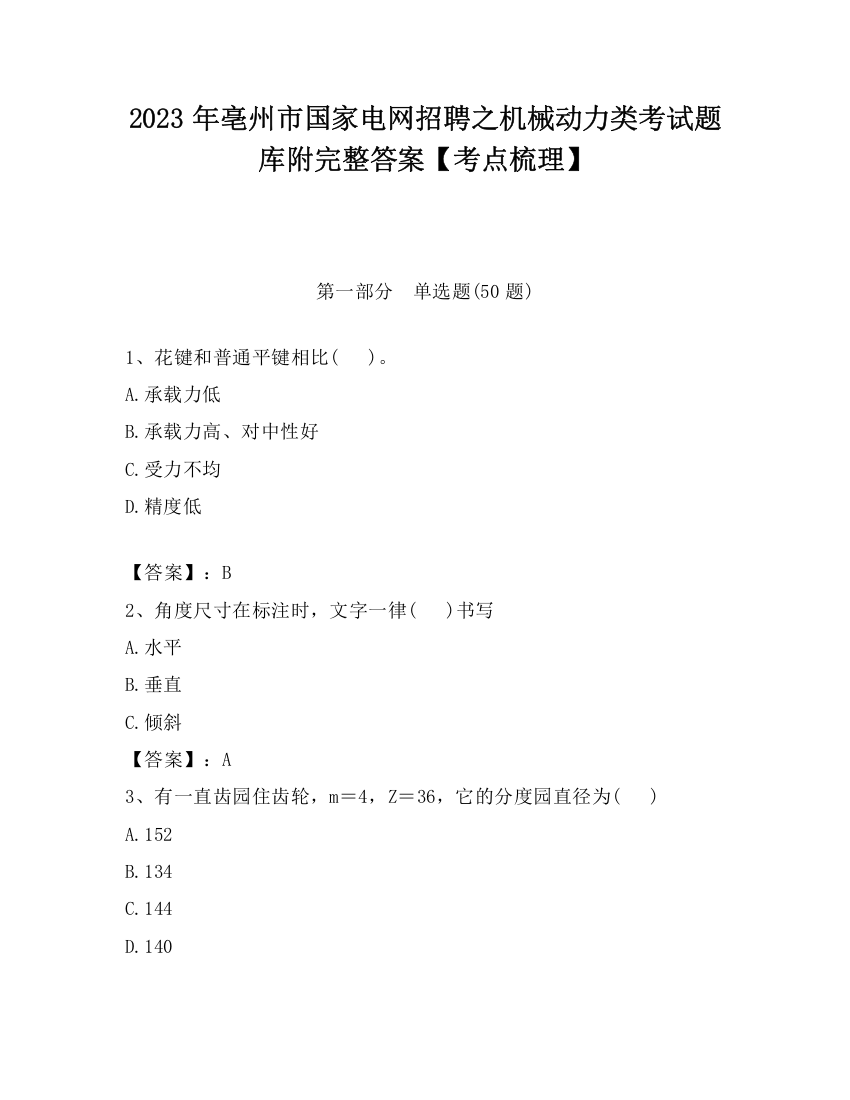 2023 年亳州市国家电网招聘之机械动力类考试题库附完整答案【考点梳理】

第一部分　单选题(50 题)

1、花键和普通平键相比(　)。

A.承载力低

B.承载力高、对中性好

C.受力不均

D.精度低

【答案】：B

2、角度尺寸在标注时，文字一律(　)书写

A.水平

B.垂直

C.倾斜

【答案】：A

3、有一直齿园住齿轮，m＝4，Z＝36，它的分度园直径为(　)

A.152

B.134

C.144

D.140